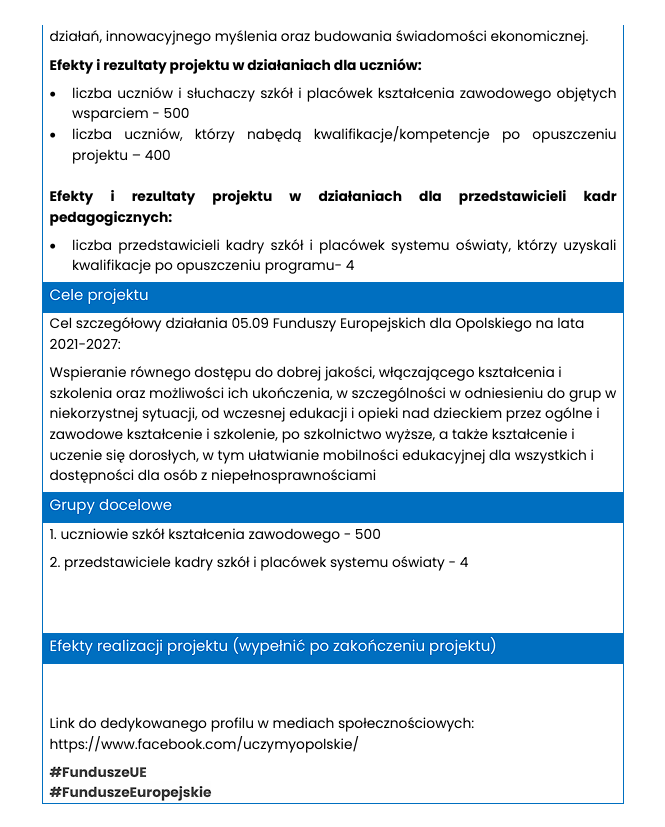 działań, innowacyjnego myślenia oraz budowania świadomości ekonomicznej.

Efekty i rezultaty projektu w działaniach dla uczniów:

• liczba uczniów i słuchaczy szkół i placówek kształcenia zawodowego objętych wsparciem - 500
• liczba uczniów, którzy nabędą kwalifikacje/kompetencje po opuszczeniu projektu – 400

Efekty i rezultaty projektu w działaniach dla przedstawicieli kadr pedagogicznych:

• liczba przedstawicieli kadry szkół i placówek systemu oświaty, którzy uzyskali kwalifikacje po opuszczeniu programu- 4

Cele projektu

Cel szczegółowy działania 05.09 Funduszy Europejskich dla Opolskiego na lata 2021-2027:

Wspieranie równego dostępu do dobrej jakości, włączającego kształcenia i szkolenia oraz możliwości ich ukończenia, w szczególności w odniesieniu do grup w niekorzystnej sytuacji, od wczesnej edukacji i opieki nad dzieckiem przez ogólne i zawodowe kształcenie i szkolenie, po szkolnictwo wyższe, a także kształcenie i uczenie się dorosłych, w tym ułatwianie mobilności edukacyjnej dla wszystkich i dostępności dla osób z niepełnosprawnościami

Grupy docelowe

1. uczniowie szkół kształcenia zawodowego - 500

2. przedstawiciele kadry szkół i placówek systemu oświaty - 4

Efekty realizacji projektu (wypełnić po zakończeniu projektu)

Link do dedykowanego profilu w mediach społecznościowych:
https://www.facebook.com/uczymyopolskie/

#FunduszeUE
#FunduszeEuropejskie